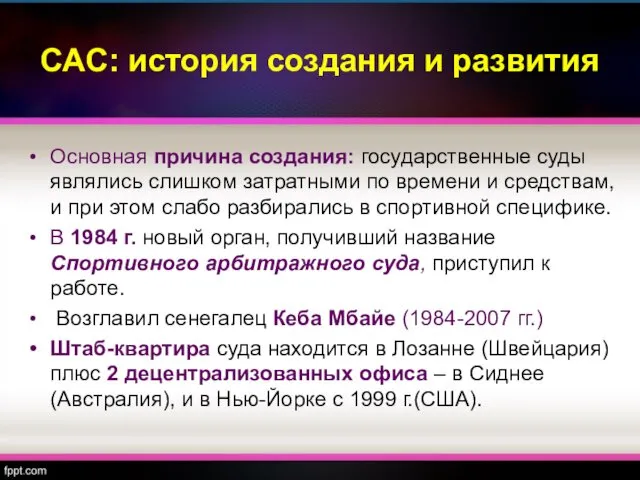 САС: история создания и развития

• Основная причина создания: государственные суды являлись слишком затратными по времени и средствам, и при этом слабо разбирались в спортивной специфике.
• В 1984 г. новый орган, получивший название Спортивного арбитражного суда, приступил к работе.
• Возглавил сенегалец Кеба Мбайе (1984-2007 гг.)
• Штаб-квартира суда находится в Лозанне (Швейцария) плюс 2 децентрализованных офиса – в Сиднее (Австралия), и в Нью-Йорке с 1999 г.(США).

fppt.com